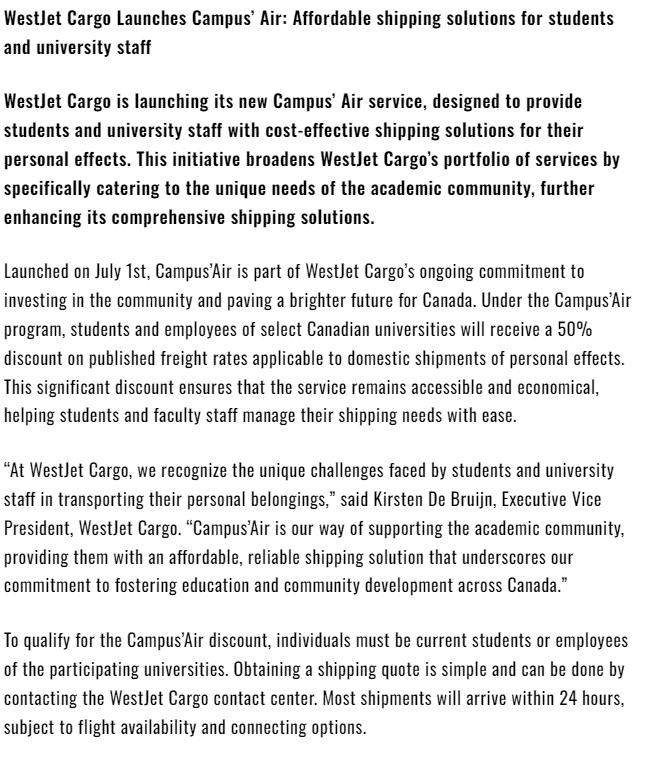 WestJet Cargo Launches Campus' Air: Affordable shipping solutions for students and university staff

WestJet Cargo is launching its new Campus' Air service, designed to provide students and university staff with cost-effective shipping solutions for their personal effects. This initiative broadens WestJet Cargo's portfolio of services by specifically catering to the unique needs of the academic community, further enhancing its comprehensive shipping solutions.

Launched on July 1st, Campus'Air is part of WestJet Cargo's ongoing commitment to investing in the community and paving a brighter future for Canada. Under the Campus'Air program, students and employees of select Canadian universities will receive a 50% discount on published freight rates applicable to domestic shipments of personal effects. This significant discount ensures that the service remains accessible and economical, helping students and faculty staff manage their shipping needs with ease.

"At WestJet Cargo, we recognize the unique challenges faced by students and university staff in transporting their personal belongings," said Kirsten De Bruijn, Executive Vice President, WestJet Cargo. "Campus'Air is our way of supporting the academic community, providing them with an affordable, reliable shipping solution that underscores our commitment to fostering education and community development across Canada."

To qualify for the Campus'Air discount, individuals must be current students or employees of the participating universities. Obtaining a shipping quote is simple and can be done by contacting the WestJet Cargo contact center. Most shipments will arrive within 24 hours, subject to flight availability and connecting options.